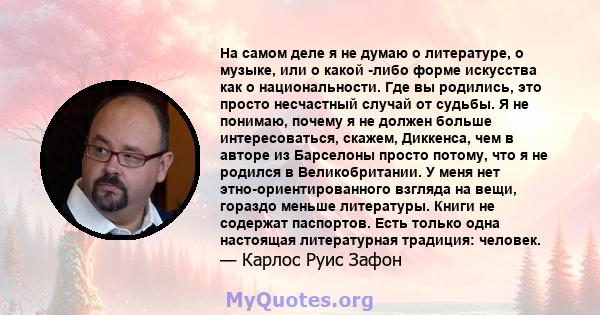 На самом деле я не думаю о литературе, о музыке, или о какой -либо форме искусства как о национальности. Где вы родились, это просто несчастный случай от судьбы. Я не понимаю, почему я не должен больше интересоваться, скажем, Диккенса, чем в авторе из Барселоны просто потому, что я не родился в Великобритании. У меня нет этно-ориентированного взгляда на вещи, гораздо меньше литературы. Книги не содержат паспортов. Есть только одна настоящая литературная традиция: человек.
— Карлос Руис Зафон

MyQuotes.org